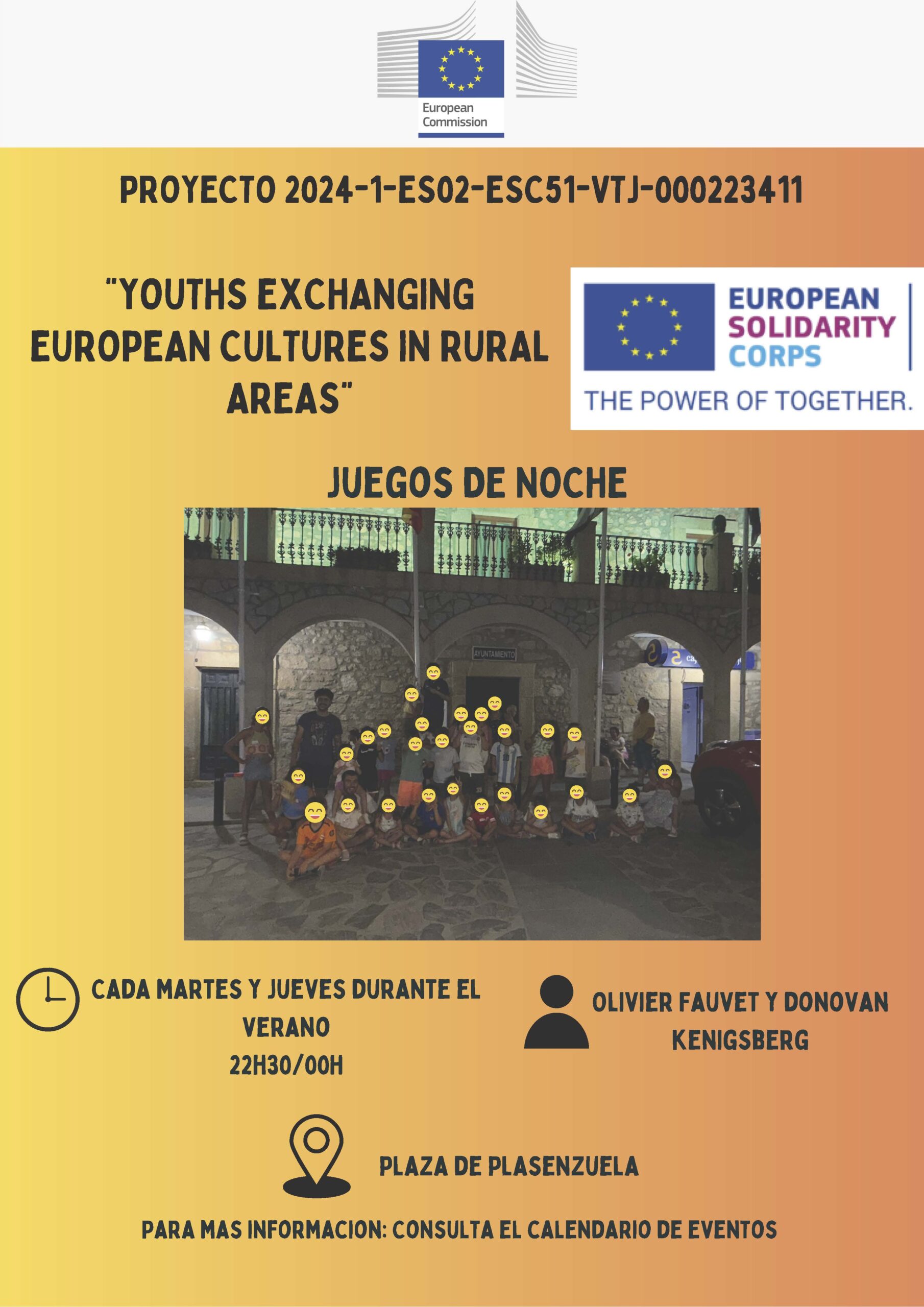 European Commission

PROYECTO 2024-1-ES02-ESC51-VTJ-000223411

"YOUTHS EXCHANGING EUROPEAN CULTURES IN RURAL AREAS"

EUROPEAN SOLIDARITY CORPS
THE POWER OF TOGETHER.

JUEGOS DE NOCHE

AYUNTAMIENTO

CADA MARTES Y JUEVES DURANTE EL VERANO
22H30/00H

OLIVIER FAUVET Y DONOVAN KENIGSBERG

PLAZA DE PLASENZUELA

PARA MAS INFORMACION: CONSULTA EL CALENDARIO DE EVENTOS